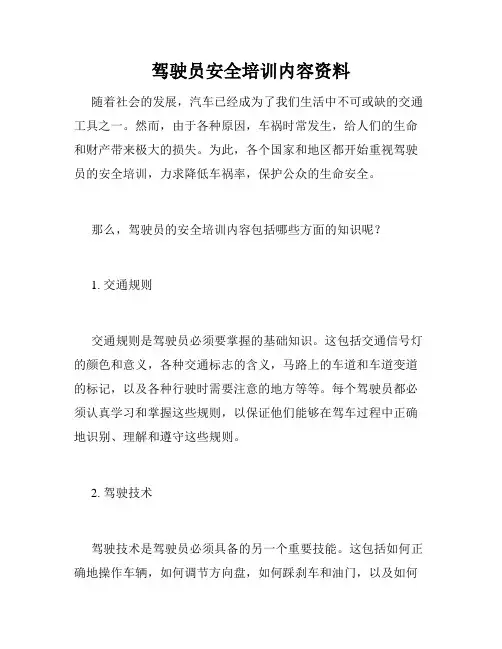 驾驶员安全培训内容资料

随着社会的发展，汽车已经成为了我们生活中不可或缺的交通工具之一。然而，由于各种原因，车祸时常发生，给人们的生命和财产带来极大的损失。为此，各个国家和地区都开始重视驾驶员的安全培训，力求降低车祸率，保护公众的生命安全。

那么，驾驶员的安全培训内容包括哪些方面的知识呢？

1. 交通规则

交通规则是驾驶员必须要掌握的基础知识。这包括交通信号灯的颜色和意义，各种交通标志的含义，马路上的车道和车道变道的标记，以及各种行驶时需要注意的地方等等。每个驾驶员都必须认真学习和掌握这些规则，以保证他们能够在驾车过程中正确地识别、理解和遵守这些规则。

2. 驾驶技术

驾驶技术是驾驶员必须具备的另一个重要技能。这包括如何正确地操作车辆，如何调节方向盘，如何踩刹车和油门，以及如何